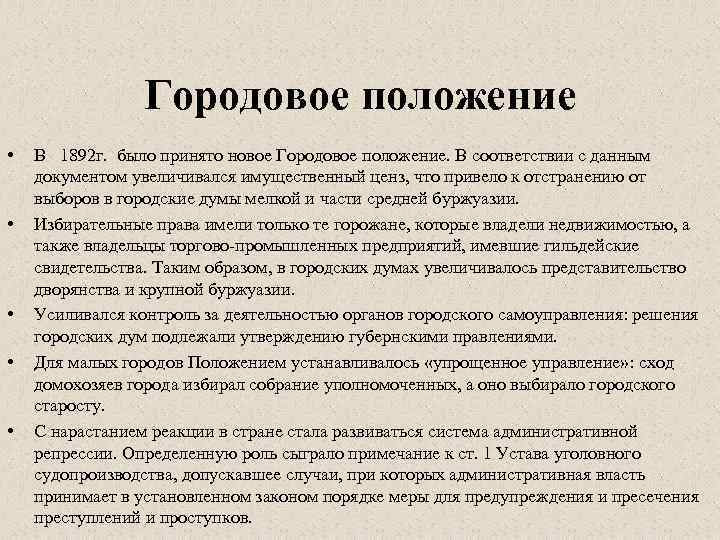 Городовое положение

• В 1892г. было принято новое Городовое положение. В соответствии с данным документом увеличивался имущественный ценз, что привело к отстранению от выборов в городские думы мелкой и части средней буржуазии.
• Избирательные права имели только те горожане, которые владели недвижимостью, а также владельцы торгово-промышленных предприятий, имевшие гильдейские свидетельства. Таким образом, в городских думах увеличивалось представительство дворянства и крупной буржуазии.
• Усиливался контроль за деятельностью органов городского самоуправления: решения городских дум подлежали утверждению губернскими правлениями.
• Для малых городов Положением устанавливалось «упрощенное управление»: сход домохозяев города избирал собрание уполномоченных, а оно выбирало городского старосту.
• С нарастанием реакции в стране стала развиваться система административной репрессии. Определенную роль сыграло примечание к ст. 1 Устава уголовного судопроизводства, допускавшее случаи, при которых административная власть принимает в установленном законом порядке меры для предупреждения и пресечения преступлений и проступков.